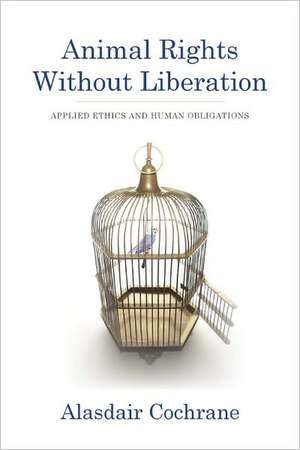 Animal Rights
Without Liberation

APPLIED ETHICS AND HUMAN OBLIGATIONS

Alasdair Cochrane